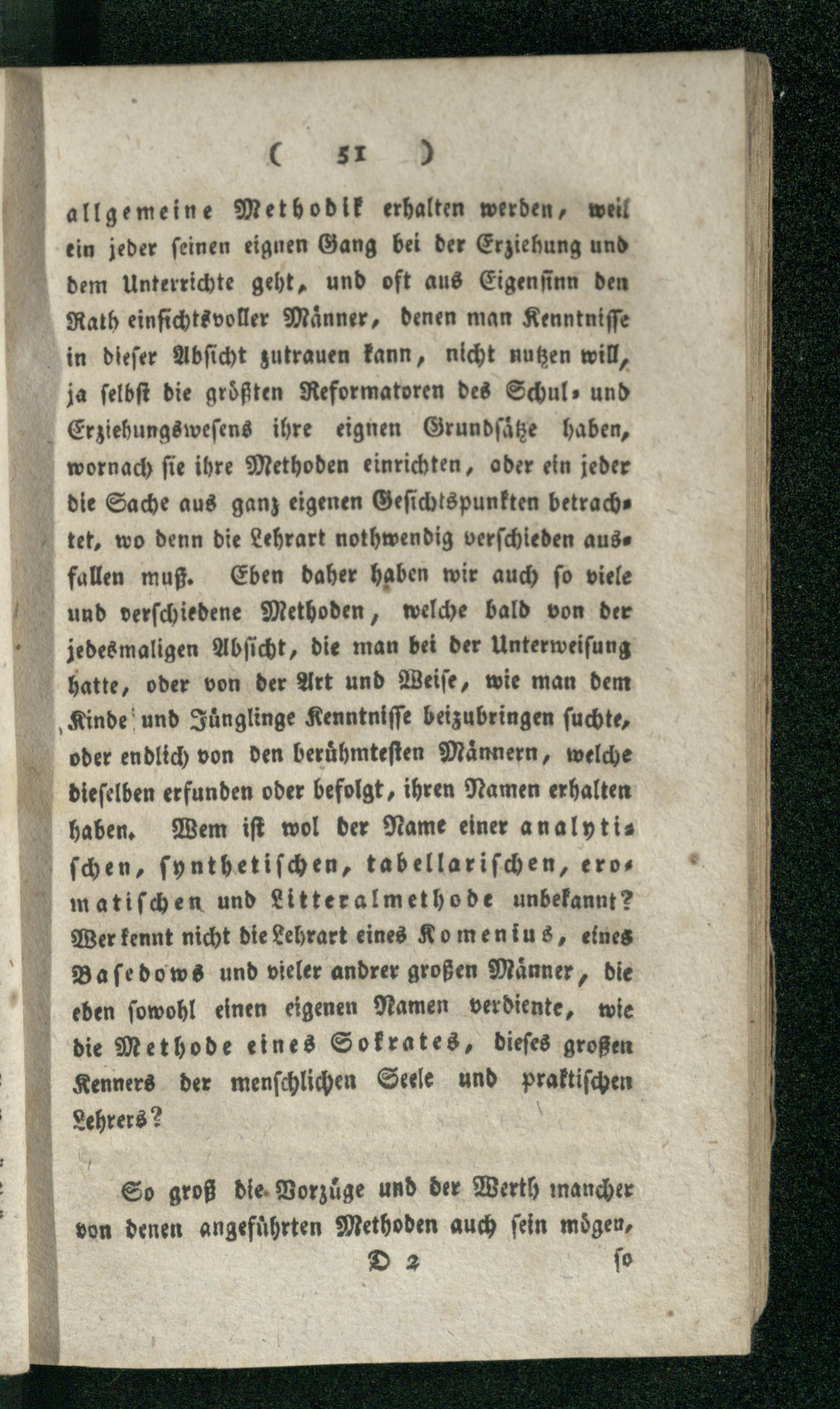 ( 51 )

allgemeine Methodik erhalten werden, weil ein jeder seinen eignen Gang bei der Erziehung und dem Unterrichte geht, und oft aus Eigensinn den Rath einsichtsvoller Männer, denen man Kenntnisse in dieser Absicht zutrauen kann, nicht nutzen will, ja selbst die größten Reformatoren des Schul- und Erziehungswesens ihre eignen Grundsätze haben, wornach sie ihre Methoden einrichten, oder ein jeder die Sache aus ganz eigenen Gesichtspunkten betrachtet, wo denn die Lehrart nothwendig verschieden ausfallen muß. Eben daher haben wir auch so viele und verschiedene Methoden, welche bald von der jedesmaligen Absicht, die man bei der Unterweisung hatte, oder von der Art und Weise, wie man dem Kinde und Jünglinge Kenntnisse beizubringen suchte, oder endlich von den berühmtesten Männern, welche dieselben erfunden oder befolgt, ihren Namen erhalten haben. Wem ist wol der Name einer analytischen, synthetischen, tabellarischen, erotematischen und Litteralmethode unbekannt? Wer kennt nicht die Lehrart eines Komenius, eines Basedows und vieler andrer großen Männer, die eben sowohl einen eigenen Namen verdiente, wie die Methode eines Sokrates, dieses großen Kenners der menschlichen Seele und praktischen Lehrers?

So groß die Vorzüge und der Werth mancher von denen angeführten Methoden auch sein mögen,

D 2 so